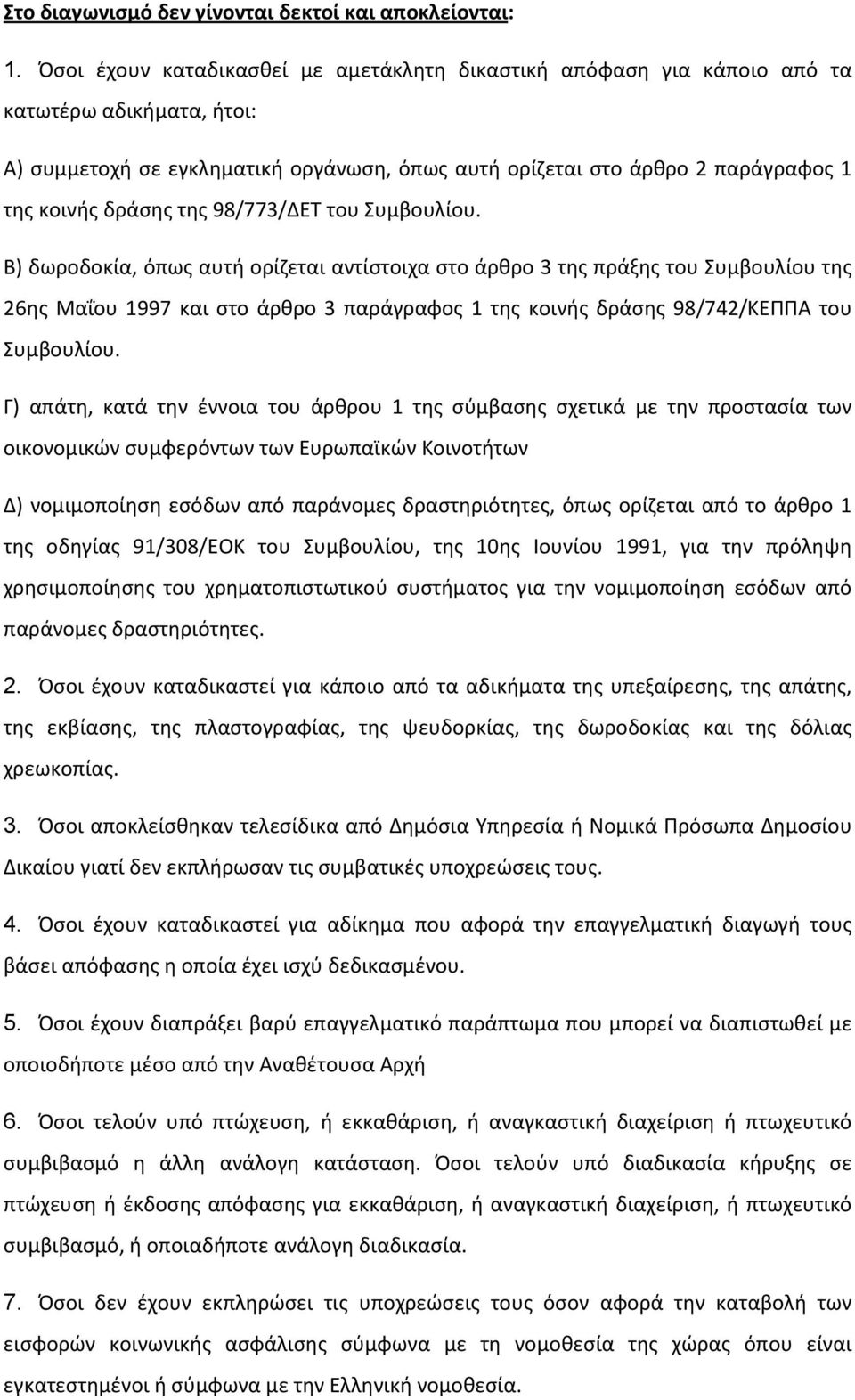 Στο διαγωνισμό δεν γίνονται δεκτοί και αποκλείονται:

1. Όσοι έχουν καταδικασθεί με αμετάκλητη δικαστική απόφαση για κάποιο από τα κατωτέρω αδικήματα, ήτοι:

Α) συμμετοχή σε εγκληματική οργάνωση, όπως αυτή ορίζεται στο άρθρο 2 παράγραφος 1 της κοινής δράσης της 98/773/ΔΕΤ του Συμβουλίου.

Β) δωροδοκία, όπως αυτή ορίζεται αντίστοιχα στο άρθρο 3 της πράξης του Συμβουλίου της 26ης Μαΐου 1997 και στο άρθρο 3 παράγραφος 1 της κοινής δράσης 98/742/ΚΕΠΠΑ του Συμβουλίου.

Γ) απάτη, κατά την έννοια του άρθρου 1 της σύμβασης σχετικά με την προστασία των οικονομικών συμφερόντων των Ευρωπαϊκών Κοινοτήτων

Δ) νομιμοποίηση εσόδων από παράνομες δραστηριότητες, όπως ορίζεται από το άρθρο 1 της οδηγίας 91/308/ΕΟΚ του Συμβουλίου, της 10ης Ιουνίου 1991, για την πρόληψη χρησιμοποίησης του χρηματοπιστωτικού συστήματος για την νομιμοποίηση εσόδων από παράνομες δραστηριότητες.

2. Όσοι έχουν καταδικαστεί για κάποιο από τα αδικήματα της υπεξαίρεσης, της απάτης, της εκβίασης, της πλαστογραφίας, της ψευδορκίας, της δωροδοκίας και της δόλιας χρεωκοπίας.

3. Όσοι αποκλείσθηκαν τελεσίδικα από Δημόσια Υπηρεσία ή Νομικά Πρόσωπα Δημοσίου Δικαίου γιατί δεν εκπλήρωσαν τις συμβατικές υποχρεώσεις τους.

4. Όσοι έχουν καταδικαστεί για αδίκημα που αφορά την επαγγελματική διαγωγή τους βάσει απόφασης η οποία έχει ισχύ δεδικασμένου.

5. Όσοι έχουν διαπράξει βαρύ επαγγελματικό παράπτωμα που μπορεί να διαπιστωθεί με οποιοδήποτε μέσο από την Αναθέτουσα Αρχή

6. Όσοι τελούν υπό πτώχευση, ή εκκαθάριση, ή αναγκαστική διαχείριση ή πτωχευτικό συμβιβασμό η άλλη ανάλογη κατάσταση. Όσοι τελούν υπό διαδικασία κήρυξης σε πτώχευση ή έκδοσης απόφασης για εκκαθάριση, ή αναγκαστική διαχείριση, ή πτωχευτικό συμβιβασμό, ή οποιαδήποτε ανάλογη διαδικασία.

7. Όσοι δεν έχουν εκπληρώσει τις υποχρεώσεις τους όσον αφορά την καταβολή των εισφορών κοινωνικής ασφάλισης σύμφωνα με τη νομοθεσία της χώρας όπου είναι εγκατεστημένοι ή σύμφωνα με την Ελληνική νομοθεσία.